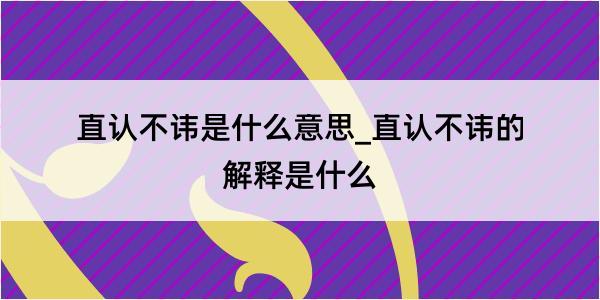 直认不讳是什么意思_直认不讳的解释是什么